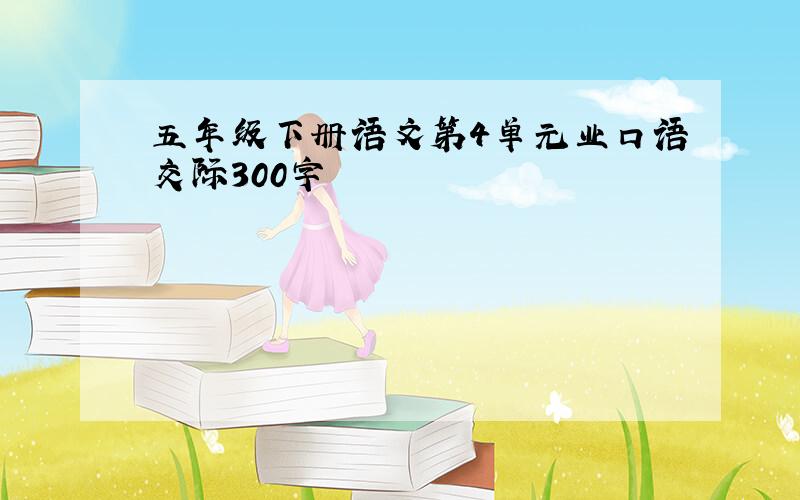 五年级下册语文第4单元业口语交际300字